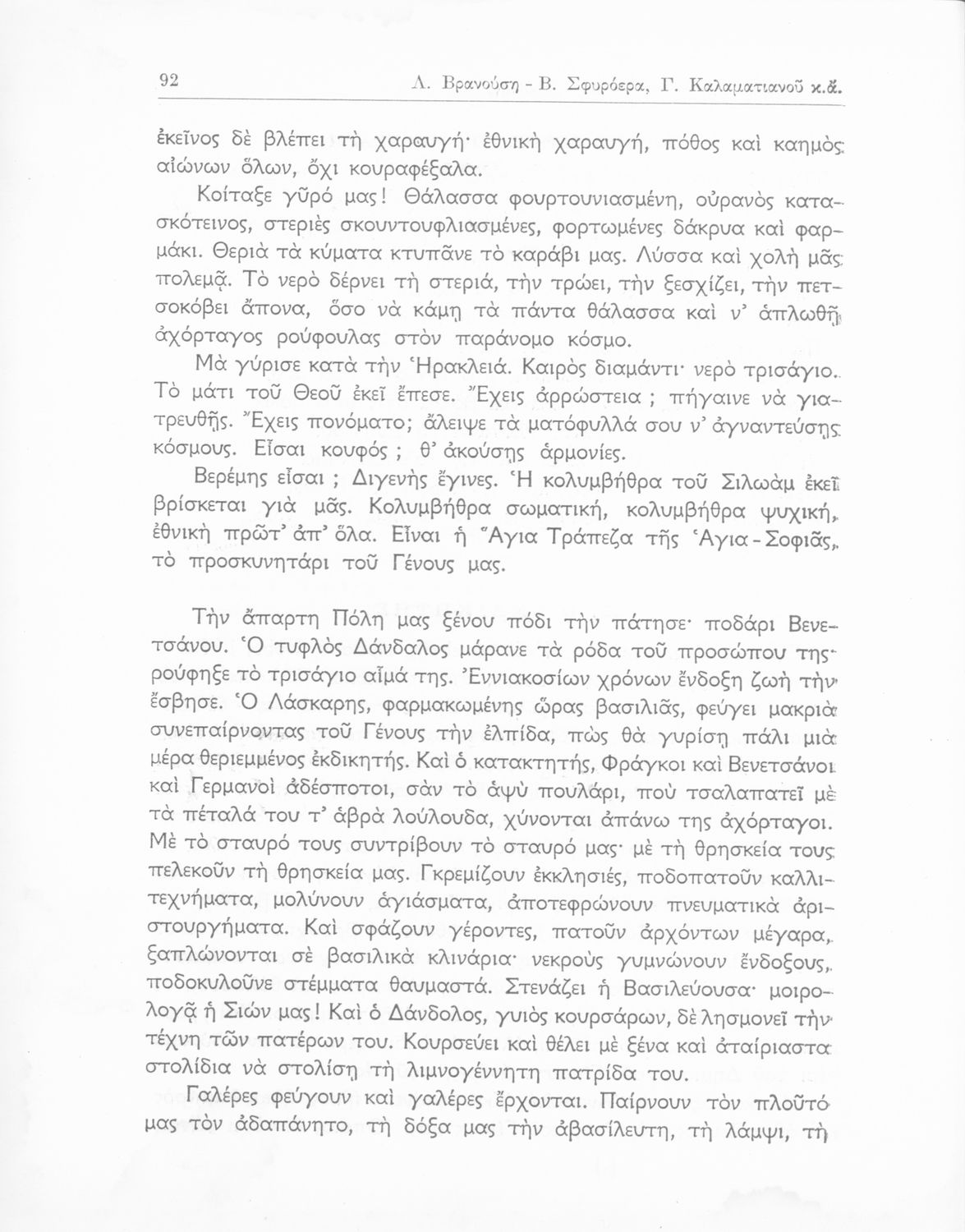 92 Λ. Βρανούση - Β. Σφυρόερα, Γ. Καλαματιανοῦ κ.ἄ.

ἐκεῖνος δὲ βλέπει τὴ χαραυγή· ἐθνικὴ χαραυγή, πόθος καὶ καημὸς αἰώνων ὅλων, ὄχι κουραφέξαλα.

Κοίταξε γῦρό μας! Θάλασσα φουρτουνιασμένη, οὐρανὸς κατασκότεινος, στεριὲς σκουντουφλιασμένες, φορτωμένες δάκρυα καὶ φαρμάκι. Θεριὰ τὰ κύματα κτυπᾶνε τὸ καράβι μας. Λύσσα καὶ χολὴ μᾶς πολεμᾷ. Τὸ νερὸ δέρνει τὴ στεριά, τὴν τρώει, τὴν ξεσχίζει, τὴν πετσοκόβει ἄπονα, ὅσο νὰ κάμῃ τὰ πάντα θάλασσα καὶ ν' ἁπλωθῇ ἀχόρταγος ρούφουλας στὸν παράνομο κόσμο.

Μὰ γύρισε κατὰ τὴν Ἡρακλειά. Καιρὸς διαμάντι· νερὸ τρισάγιο. Τὸ μάτι τοῦ Θεοῦ ἐκεῖ ἔπεσε. Ἔχεις ἀρρώστεια ; πήγαινε νὰ γιατρευθῇς. Ἔχεις πονόματο; ἄλειψε τὰ ματόφυλλά σου ν' ἀγναντεύσῃς κόσμους. Εἶσαι κουφός ; θ' ἀκούσῃς ἁρμονίες.

Βερέμης εἶσαι ; Διγενὴς ἔγινες. Ἡ κολυμβήθρα τοῦ Σιλωὰμ ἐκεῖ βρίσκεται γιὰ μᾶς. Κολυμβήθρα σωματική, κολυμβήθρα ψυχική, ἐθνικὴ πρῶτ' ἀπ' ὅλα. Εἶναι ἡ Ἅγια Τράπεζα τῆς Ἁγια-Σοφιᾶς, τὸ προσκυνητάρι τοῦ Γένους μας.

Τὴν ἄπαρτη Πόλη μας ξένου πόδι τὴν πάτησε· ποδάρι Βενετσάνου. Ὁ τυφλὸς Δάνδαλος μάρανε τὰ ρόδα τοῦ προσώπου της· ρούφηξε τὸ τρισάγιο αἷμά της. Ἐννιακοσίων χρόνων ἔνδοξη ζωὴ τὴν ἔσβησε. Ὁ Λάσκαρης, φαρμακωμένης ὥρας βασιλιᾶς, φεύγει μακριὰ συνεπαίρνοντας τοῦ Γένους τὴν ἐλπίδα, πὼς θὰ γυρίσῃ πάλι μιὰ μέρα θεριεμμένος ἐκδικητής. Καὶ ὁ κατακτητής, Φράγκοι καὶ Βενετσάνοι καὶ Γερμανοὶ ἀδέσποτοι, σὰν τὸ ἀψὺ πουλάρι, ποὺ τσαλαπατεῖ μὲ τὰ πέταλά του τ' ἁβρὰ λούλουδα, χύνονται ἀπάνω της ἀχόρταγοι. Μὲ τὸ σταυρό τους συντρίβουν τὸ σταυρό μας· μὲ τὴ θρησκεία τους πελεκοῦν τὴ θρησκεία μας. Γκρεμίζουν ἐκκλησιές, ποδοπατοῦν καλλιτεχνήματα, μολύνουν ἁγιάσματα, ἀποτεφρώνουν πνευματικὰ ἀριστουργήματα. Καὶ σφάζουν γέροντες, πατοῦν ἀρχόντων μέγαρα, ξαπλώνονται σὲ βασιλικὰ κλινάρια· νεκροὺς γυμνώνουν ἔνδοξους, ποδοκυλοῦνε στέμματα θαυμαστά. Στενάζει ἡ Βασιλεύουσα· μοιρολογᾷ ἡ Σιών μας! Καὶ ὁ Δάνδολος, γυιὸς κουρσάρων, δὲ λησμονεῖ τὴν τέχνη τῶν πατέρων του. Κουρσεύει καὶ θέλει μὲ ξένα καὶ ἀταίριαστα στολίδια νὰ στολίσῃ τὴ λιμνογέννητη πατρίδα του.

Γαλέρες φεύγουν καὶ γαλέρες ἔρχονται. Παίρνουν τὸν πλοῦτό μας τὸν ἀδαπάνητο, τὴ δόξα μας τὴν ἀβασίλευτη, τὴ λάμψι, τὴ